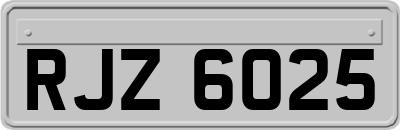 RJZ 6025